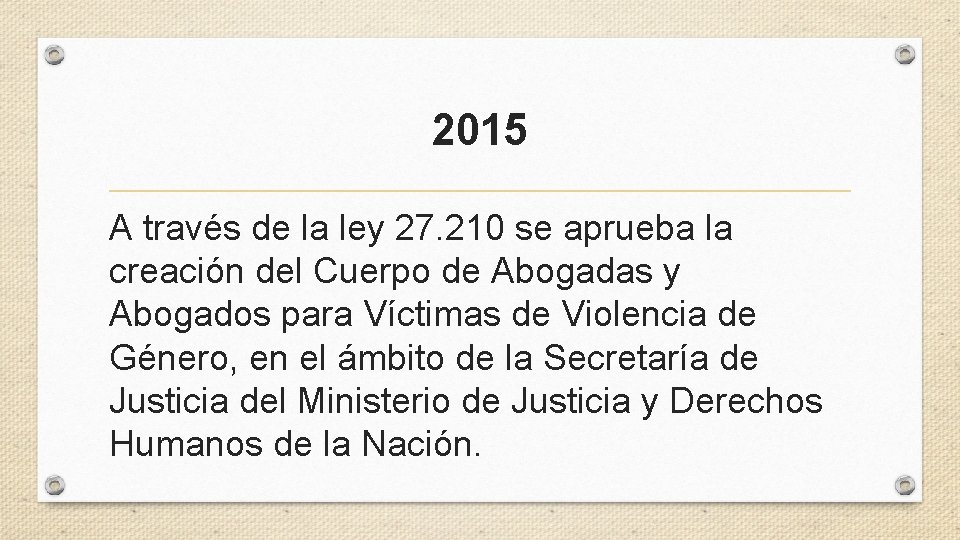 2015

A través de la ley 27.210 se aprueba la creación del Cuerpo de Abogadas y Abogados para Víctimas de Violencia de Género, en el ámbito de la Secretaría de Justicia del Ministerio de Justicia y Derechos Humanos de la Nación.